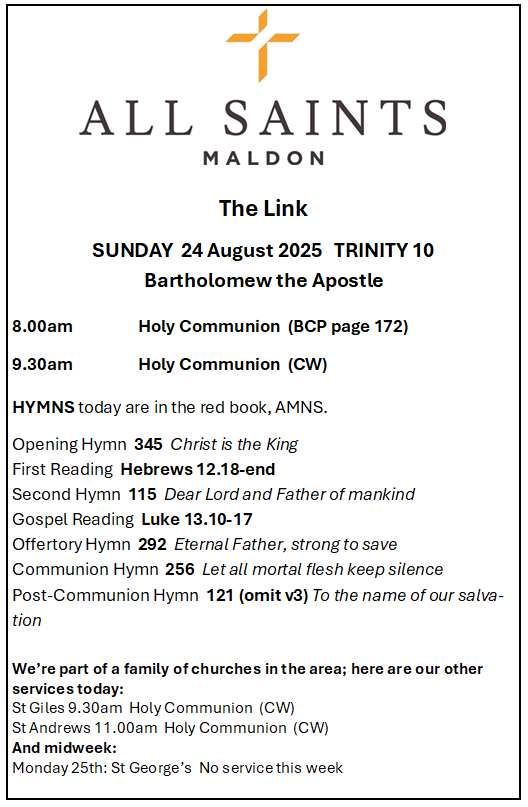 ALL SAINTS
MALDON

The Link

SUNDAY 24 August 2025 TRINITY 10
Bartholomew the Apostle

8.00am Holy Communion (BCP page 172)

9.30am Holy Communion (CW)

HYMNS today are in the red book, AMNS.

Opening Hymn 345 Christ is the King
First Reading Hebrews 12.18-end
Second Hymn 115 Dear Lord and Father of mankind
Gospel Reading Luke 13.10-17
Offertory Hymn 292 Eternal Father, strong to save
Communion Hymn 256 Let all mortal flesh keep silence
Post-Communion Hymn 121 (omit v3) To the name of our salvation

We're part of a family of churches in the area; here are our other services today:
St Giles 9.30am Holy Communion (CW)
St Andrews 11.00am Holy Communion (CW)
And midweek:
Monday 25th: St George's No service this week